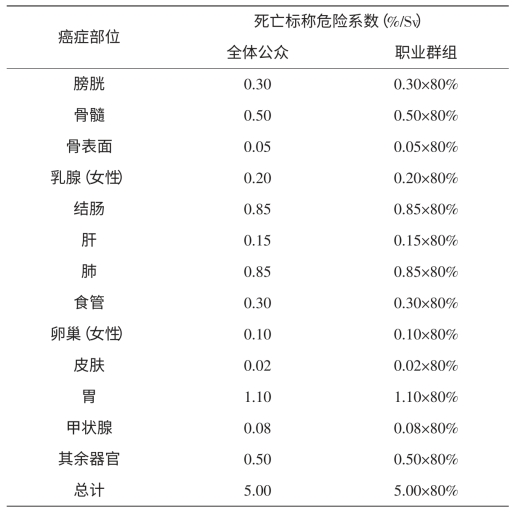 | 癌症部位 | 死亡标称危险系数 (%/Sv) 全体公众 | 死亡标称危险系数 (%/Sv) 职业群组 |
|---|---|---|
| 膀胱 | 0.30 | 0.30×80% |
| 骨髓 | 0.50 | 0.50×80% |
| 骨表面 | 0.05 | 0.05×80% |
| 乳腺 (女性) | 0.20 | 0.20×80% |
| 结肠 | 0.85 | 0.85×80% |
| 肝 | 0.15 | 0.15×80% |
| 肺 | 0.85 | 0.85×80% |
| 食管 | 0.30 | 0.30×80% |
| 卵巢 (女性) | 0.10 | 0.10×80% |
| 皮肤 | 0.02 | 0.02×80% |
| 胃 | 1.10 | 1.10×80% |
| 甲状腺 | 0.08 | 0.08×80% |
| 其余器官 | 0.50 | 0.50×80% |
| 总计 | 5.00 | 5.00×80% |